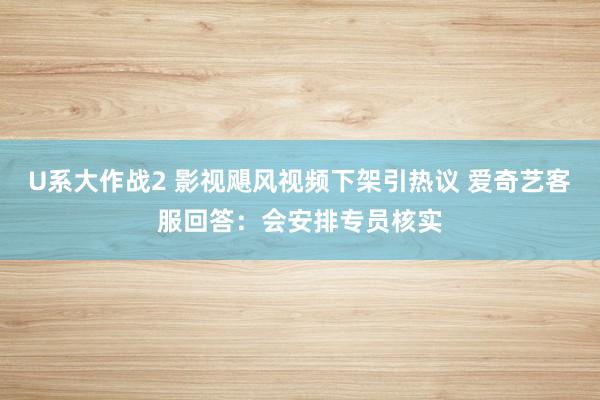 U系大作战2 影视飓风视频下架引热议 爱奇艺客服回答：会安排专员核实